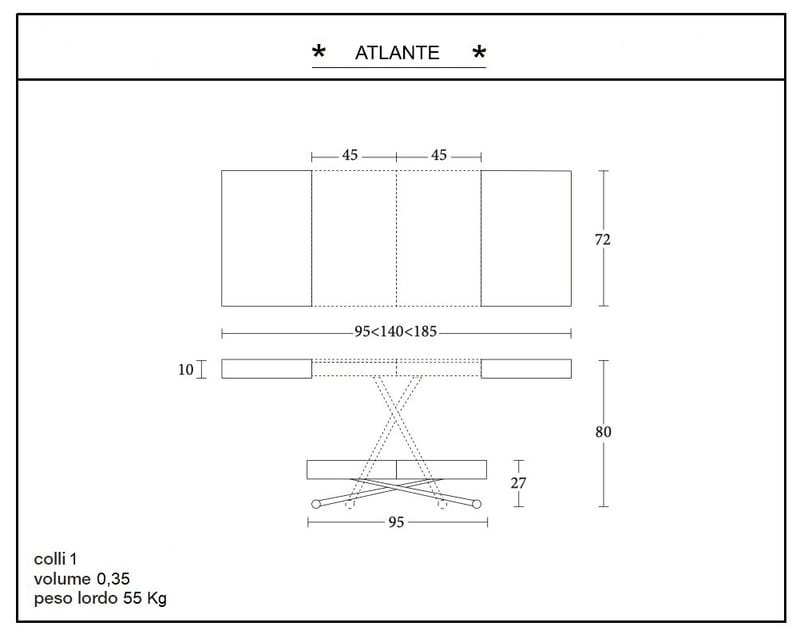 * ATLANTE *

45
45
72
95<140<185
10
80
27
95

colli 1
volume 0,35
peso lordo 55 Kg